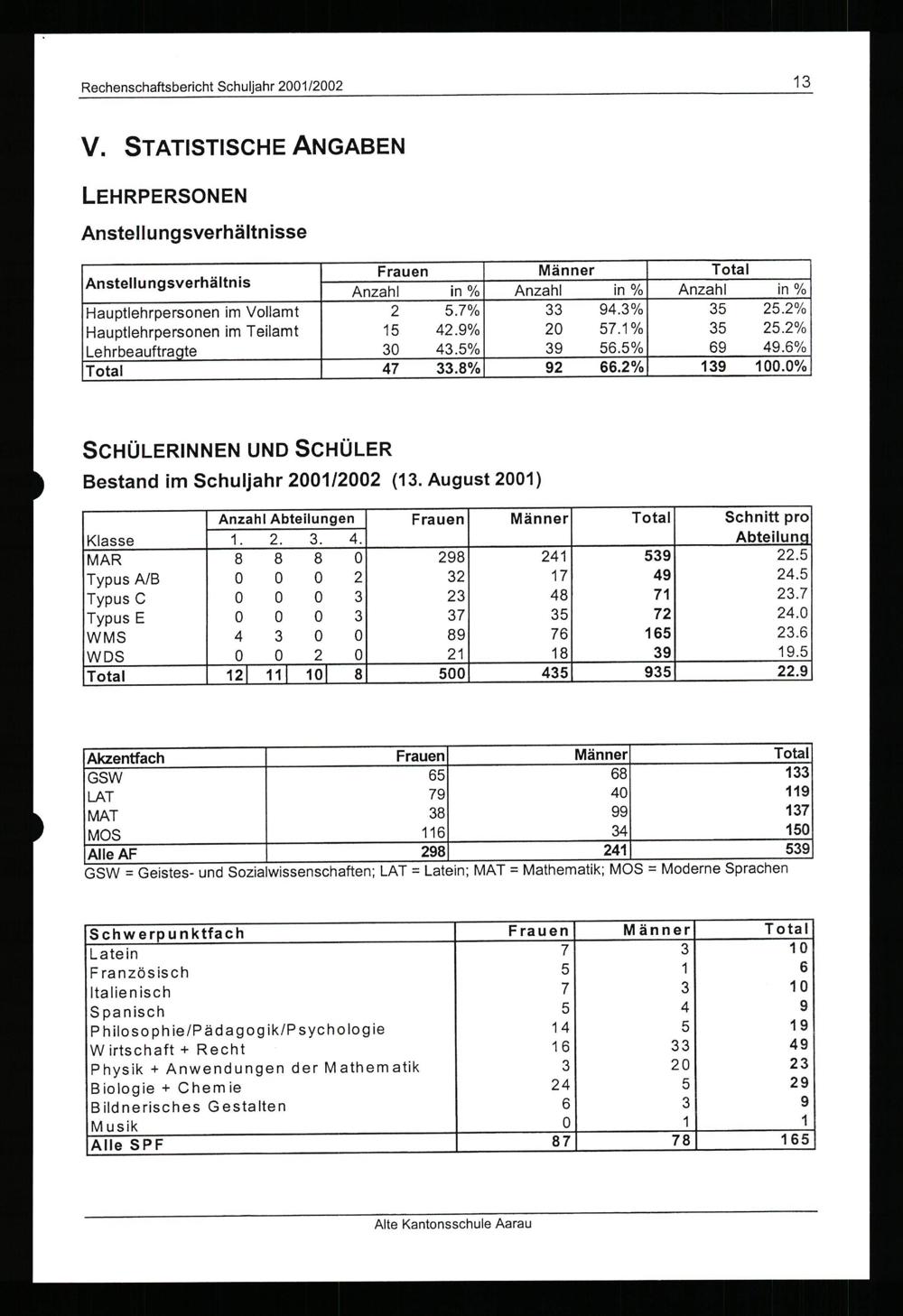 Rechenschaftsbericht Schuljahr 2001/2002

13

V. STATISTISCHE ANGABEN

LEHRPERSONEN

Anstellungsverhältnisse

| Anstellungsverhältnis | Frauen Anzahl | Frauen in % | Männer Anzahl | Männer in % | Total Anzahl | Total in % |
|---|---|---|---|---|---|---|
| Hauptlehrpersonen im Vollamt | 2 | 5.7% | 33 | 94.3% | 35 | 25.2% |
| Hauptlehrpersonen im Teilamt | 15 | 42.9% | 20 | 57.1% | 35 | 25.2% |
| Lehrbeauftragte | 30 | 43.5% | 39 | 56.5% | 69 | 49.6% |
| Total | 47 | 33.8% | 92 | 66.2% | 139 | 100.0% |

SCHÜLERINNEN UND SCHÜLER

Bestand im Schuljahr 2001/2002 (13. August 2001)

| Klasse | Anzahl Abteilungen 1. | 2. | 3. | 4. | Frauen | Männer | Total | Schnitt pro Abteilung |
|---|---|---|---|---|---|---|---|---|
| MAR | 8 | 8 | 8 | 0 | 298 | 241 | 539 | 22.5 |
| Typus A/B | 0 | 0 | 0 | 2 | 32 | 17 | 49 | 24.5 |
| Typus C | 0 | 0 | 0 | 3 | 23 | 48 | 71 | 23.7 |
| Typus E | 0 | 0 | 0 | 3 | 37 | 35 | 72 | 24.0 |
| WMS | 4 | 3 | 0 | 0 | 89 | 76 | 165 | 23.6 |
| WDS | 0 | 0 | 2 | 0 | 21 | 18 | 39 | 19.5 |
| Total | 12 | 11 | 10 | 8 | 500 | 435 | 935 | 22.9 |

| Akzentfach | Frauen | Männer | Total |
|---|---|---|---|
| GSW | 65 | 68 | 133 |
| LAT | 79 | 40 | 119 |
| MAT | 38 | 99 | 137 |
| MOS | 116 | 34 | 150 |
| Alle AF | 298 | 241 | 539 |

GSW = Geistes- und Sozialwissenschaften; LAT = Latein; MAT = Mathematik; MOS = Moderne Sprachen

| Schwerpunktfach | Frauen | Männer | Total |
|---|---|---|---|
| Latein | 7 | 3 | 10 |
| Französisch | 5 | 1 | 6 |
| Italienisch | 7 | 3 | 10 |
| Spanisch | 5 | 4 | 9 |
| Philosophie/Pädagogik/Psychologie | 14 | 5 | 19 |
| Wirtschaft + Recht | 16 | 33 | 49 |
| Physik + Anwendungen der Mathematik | 3 | 20 | 23 |
| Biologie + Chemie | 24 | 5 | 29 |
| Bildnerisches Gestalten | 6 | 3 | 9 |
| Musik | 0 | 1 | 1 |
| Alle SPF | 87 | 78 | 165 |

Alte Kantonsschule Aarau